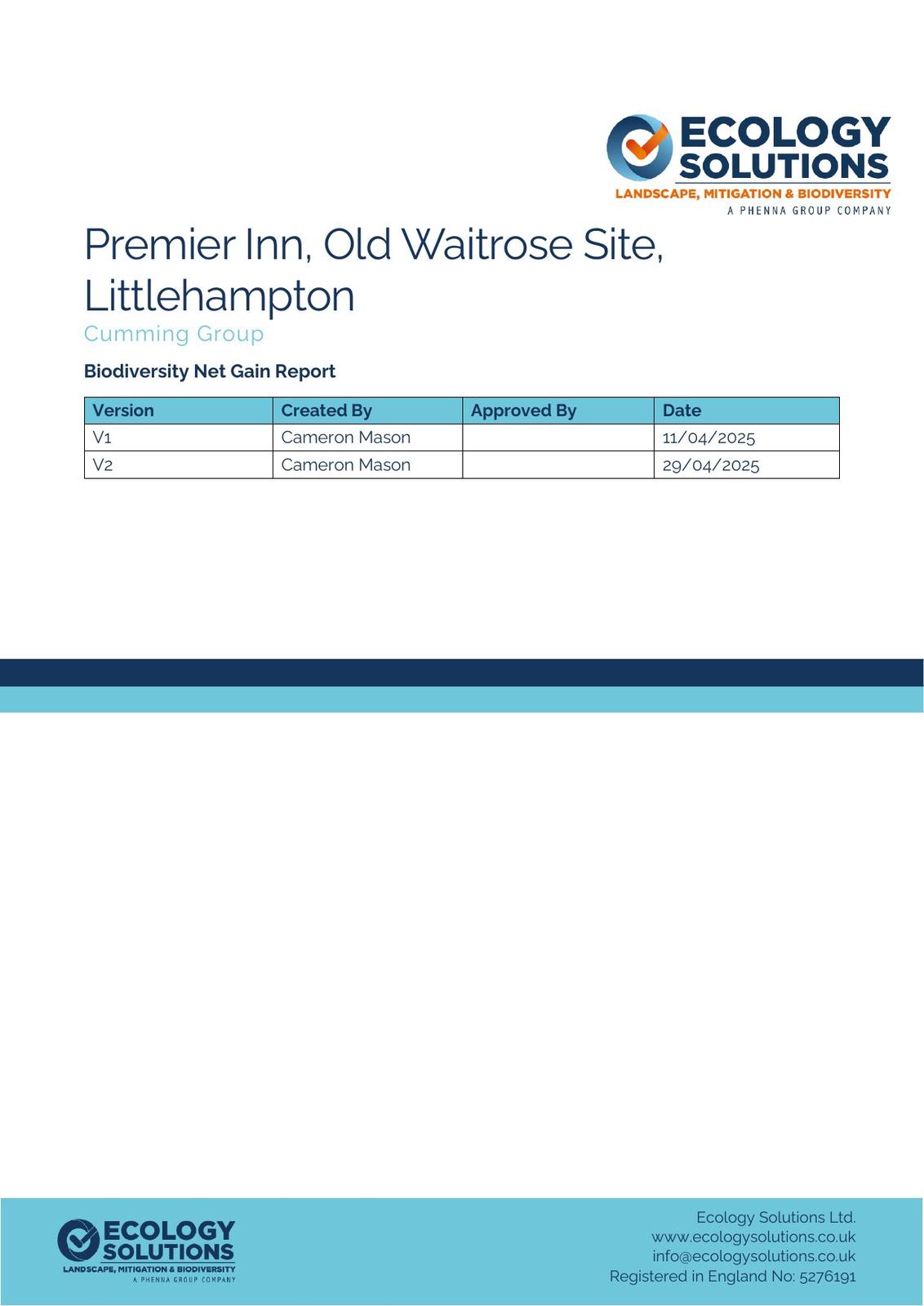 ECOLOGY SOLUTIONS
LANDSCAPE, MITIGATION & BIODIVERSITY
A PHENNA GROUP COMPANY

Premier Inn, Old Waitrose Site, Littlehampton

Cumming Group

Biodiversity Net Gain Report

| Version | Created By | Approved By | Date |
|---|---|---|---|
| V1 | Cameron Mason |  | 11/04/2025 |
| V2 | Cameron Mason |  | 29/04/2025 |

ECOLOGY SOLUTIONS
LANDSCAPE, MITIGATION & BIODIVERSITY
A PHENNA GROUP COMPANY

Ecology Solutions Ltd.
www.ecologysolutions.co.uk
info@ecologysolutions.co.uk
Registered in England No: 5276191